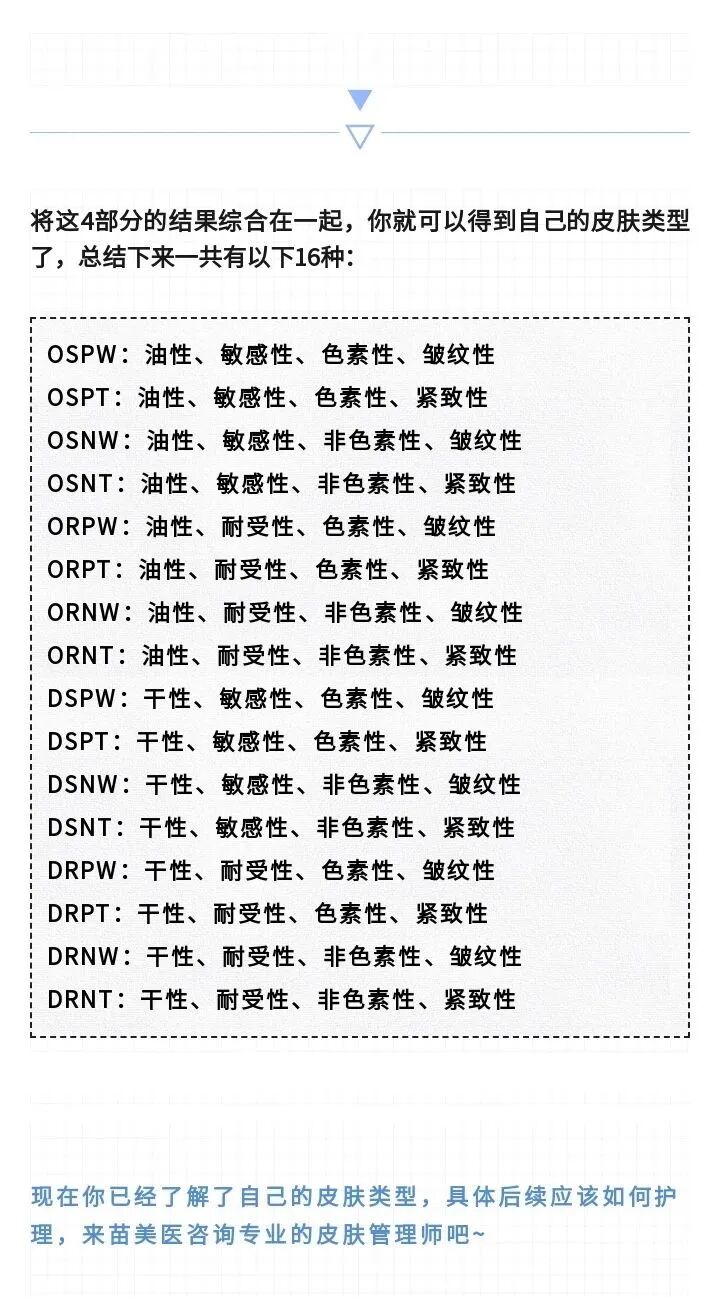 将这4部分的结果综合在一起，你就可以得到自己的皮肤类型了，总结下来一共有以下16种：

OSPW：油性、敏感性、色素性、皱纹性
OSPT：油性、敏感性、色素性、紧致性
OSNW：油性、敏感性、非色素性、皱纹性
OSNT：油性、敏感性、非色素性、紧致性
ORPW：油性、耐受性、色素性、皱纹性
ORPT：油性、耐受性、色素性、紧致性
ORNW：油性、耐受性、非色素性、皱纹性
ORNT：油性、耐受性、非色素性、紧致性
DSPW：干性、敏感性、色素性、皱纹性
DSPT：干性、敏感性、色素性、紧致性
DSNW：干性、敏感性、非色素性、皱纹性
DSNT：干性、敏感性、非色素性、紧致性
DRPW：干性、耐受性、色素性、皱纹性
DRPT：干性、耐受性、色素性、紧致性
DRNW：干性、耐受性、非色素性、皱纹性
DRNT：干性、耐受性、非色素性、紧致性

现在你已经了解了自己的皮肤类型，具体后续应该如何护理，来苗美医咨询专业的皮肤管理师吧~